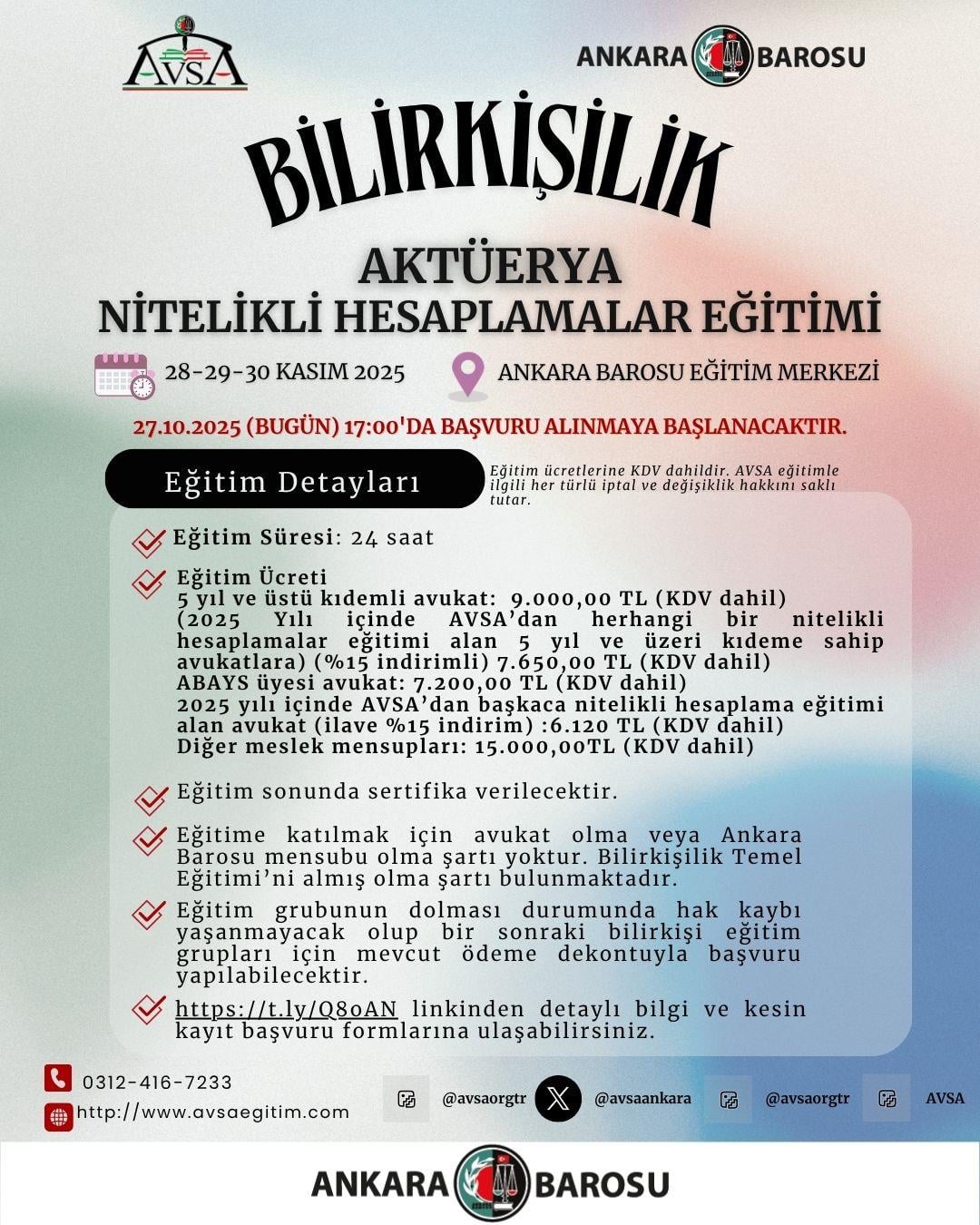 AVSA

ANKARA BAROSU

BİLİRKİŞİLİK

AKTÜERYA
NİTELİKLİ HESAPLAMALAR EĞİTİMİ

28-29-30 KASIM 2025

ANKARA BAROSU EĞİTİM MERKEZİ

27.10.2025 (BUGÜN) 17:00'DA BAŞVURU ALINMAYA BAŞLANACAKTIR.

Eğitim Detayları

Eğitim ücretlerine KDV dahildir. AVSA eğitimle ilgili her türlü iptal ve değişiklik hakkını saklı tutar.

Eğitim Süresi: 24 saat

Eğitim Ücreti
5 yıl ve üstü kıdemli avukat: 9.000,00 TL (KDV dahil)
(2025 Yılı içinde AVSA'dan herhangi bir nitelikli hesaplamalar eğitimi alan 5 yıl ve üzeri kıdeme sahip avukatlara) (%15 indirimli) 7.650,00 TL (KDV dahil)
ABAYS üyesi avukat: 7.200,00 TL (KDV dahil)
2025 yılı içinde AVSA'dan başkaca nitelikli hesaplama eğitimi alan avukat (ilave %15 indirim) :6.120 TL (KDV dahil)
Diğer meslek mensupları: 15.000,00TL (KDV dahil)

Eğitim sonunda sertifika verilecektir.

Eğitime katılmak için avukat olma veya Ankara Barosu mensubu olma şartı yoktur. Bilirkişilik Temel Eğitimi'ni almış olma şartı bulunmaktadır.

Eğitim grubunun dolması durumunda hak kaybı yaşanmayacak olup bir sonraki bilirkişi eğitim grupları için mevcut ödeme dekontuyla başvuru yapılabilecektir.

https://t.ly/Q8oAN linkinden detaylı bilgi ve kesin kayıt başvuru formlarına ulaşabilirsiniz.

0312-416-7233
http://www.avsaegitim.com

@avsaorgtr @avsaankara @avsaorgtr AVSA

ANKARA BAROSU